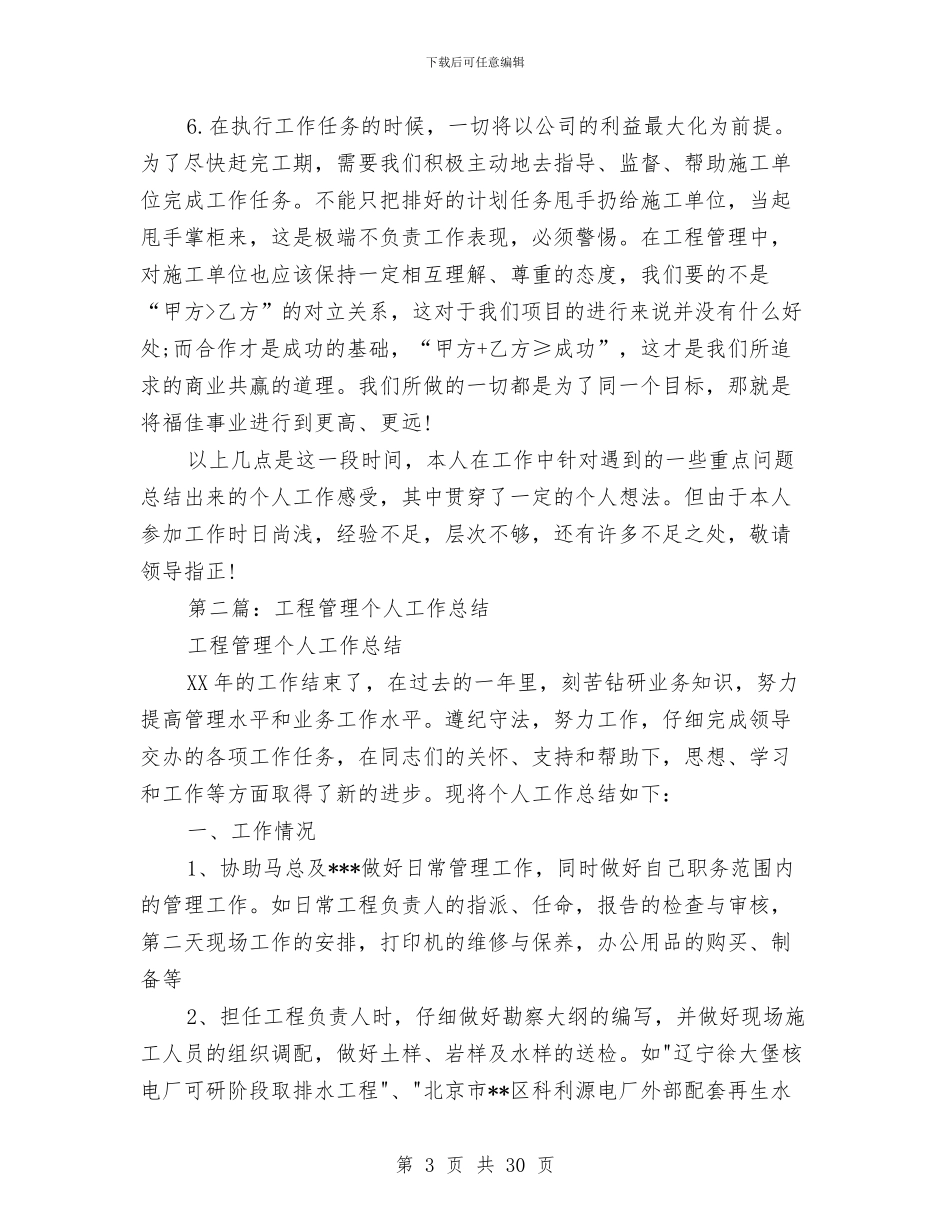 下载后可任意编辑

6.在执行工作任务的时候，一切将以公司的利益最大化为前提。为了尽快赶完工期，需要我们积极主动地去指导、监督、帮助施工单位完成工作任务。不能只把排好的计划任务甩手扔给施工单位，当起甩手掌柜来，这是极端不负责工作表现，必须警惕。在工程管理中，对施工单位也应该保持一定相互理解、尊重的态度，我们要的不是“甲方>乙方”的对立关系，这对于我们项目的进行来说并没有什么好处;而合作才是成功的基础，“甲方+乙方≥成功”，这才是我们所追求的商业共赢的道理。我们所做的一切都是为了同一个目标，那就是将福佳事业进行到更高、更远!

以上几点是这一段时间，本人在工作中针对遇到的一些重点问题总结出来的个人工作感受，其中贯穿了一定的个人想法。但由于本人参加工作时日尚浅，经验不足，层次不够，还有许多不足之处，敬请领导指正!

第二篇：工程管理个人工作总结

工程管理个人工作总结

XX年的工作结束了，在过去的一年里，刻苦钻研业务知识，努力提高管理水平和业务工作水平。遵纪守法，努力工作，仔细完成领导交办的各项工作任务，在同志们的关怀、支持和帮助下，思想、学习和工作等方面取得了新的进步。现将个人工作总结如下：

一、工作情况

1、协助马总及***做好日常管理工作，同时做好自己职务范围内的管理工作。如日常工程负责人的指派、任命，报告的检查与审核，第二天现场工作的安排，打印机的维修与保养，办公用品的购买、制备等

2、担任工程负责人时，仔细做好勘察大纲的编写，并做好现场施工人员的组织调配，做好土样、岩样及水样的送检。如"辽宁徐大堡核电厂可研阶段取排水工程"、"北京市**区科利源电厂外部配套再生水

第 3 页 共 30 页